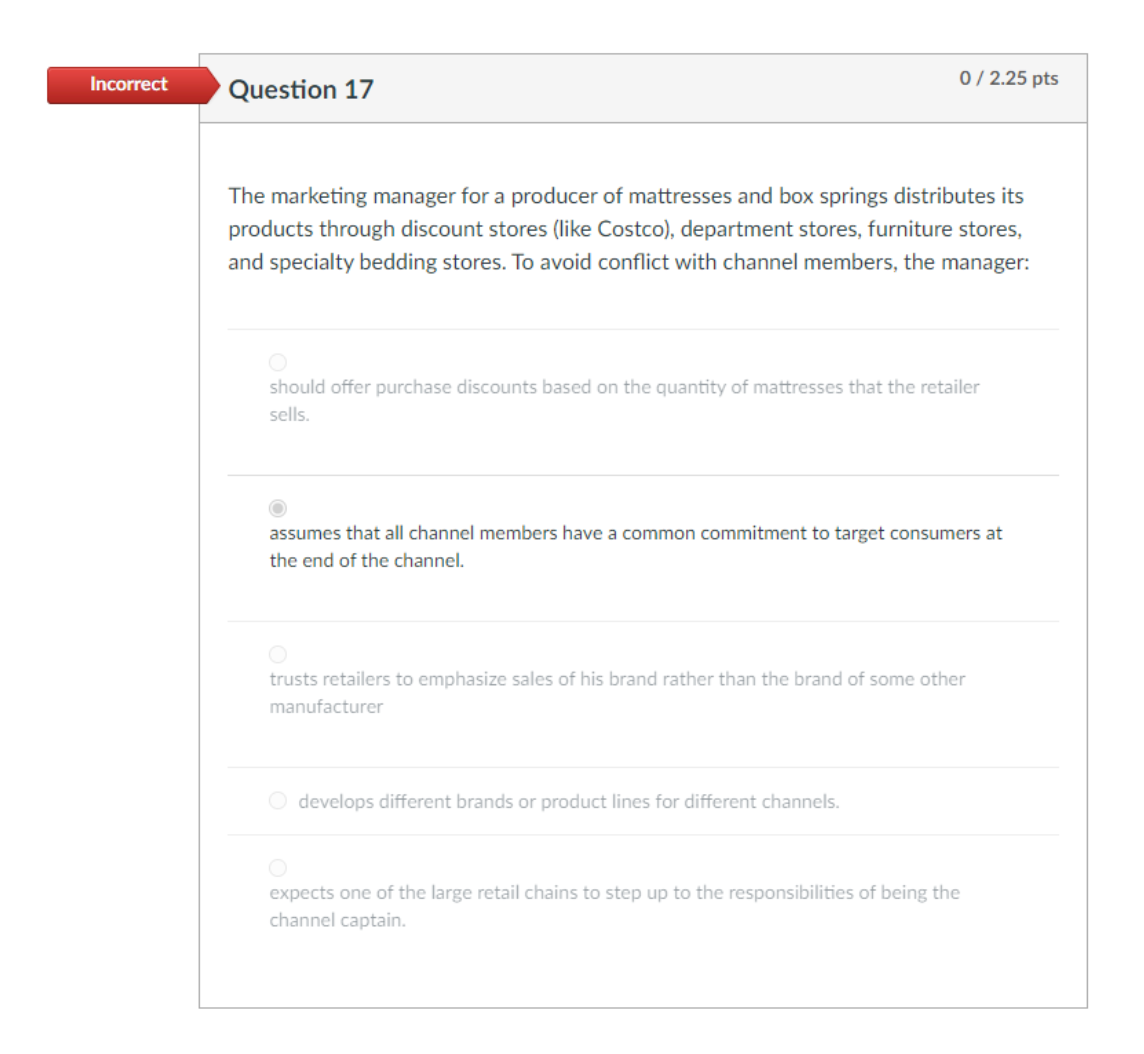 Incorrect

Question 17

0 / 2.25 pts

The marketing manager for a producer of mattresses and box springs distributes its products through discount stores (like Costco), department stores, furniture stores, and specialty bedding stores. To avoid conflict with channel members, the manager:

should offer purchase discounts based on the quantity of mattresses that the retailer sells.

assumes that all channel members have a common commitment to target consumers at the end of the channel.

trusts retailers to emphasize sales of his brand rather than the brand of some other manufacturer

develops different brands or product lines for different channels.

expects one of the large retail chains to step up to the responsibilities of being the channel captain.